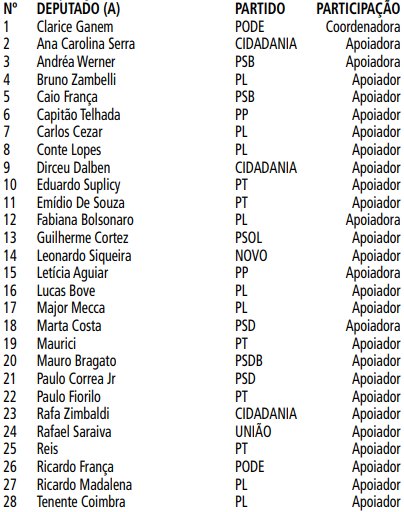 | Nº | DEPUTADO (A) | PARTIDO | PARTICIPAÇÃO |
|---|---|---|---|
| 1 | Clarice Ganem | PODE | Coordenadora |
| 2 | Ana Carolina Serra | CIDADANIA | Apoiadora |
| 3 | Andréa Werner | PSB | Apoiadora |
| 4 | Bruno Zambelli | PL | Apoiador |
| 5 | Caio França | PSB | Apoiador |
| 6 | Capitão Telhada | PP | Apoiador |
| 7 | Carlos Cezar | PL | Apoiador |
| 8 | Conte Lopes | PL | Apoiador |
| 9 | Dirceu Dalben | CIDADANIA | Apoiador |
| 10 | Eduardo Suplicy | PT | Apoiador |
| 11 | Emídio De Souza | PT | Apoiador |
| 12 | Fabiana Bolsonaro | PL | Apoiadora |
| 13 | Guilherme Cortez | PSOL | Apoiador |
| 14 | Leonardo Siqueira | NOVO | Apoiador |
| 15 | Letícia Aguiar | PP | Apoiadora |
| 16 | Lucas Bove | PL | Apoiador |
| 17 | Major Mecca | PL | Apoiador |
| 18 | Marta Costa | PSD | Apoiadora |
| 19 | Maurici | PT | Apoiador |
| 20 | Mauro Bragato | PSDB | Apoiador |
| 21 | Paulo Correa Jr | PSD | Apoiador |
| 22 | Paulo Fiorilo | PT | Apoiador |
| 23 | Rafa Zimbaldi | CIDADANIA | Apoiador |
| 24 | Rafael Saraiva | UNIÃO | Apoiador |
| 25 | Reis | PT | Apoiador |
| 26 | Ricardo França | PODE | Apoiador |
| 27 | Ricardo Madalena | PL | Apoiador |
| 28 | Tenente Coimbra | PL | Apoiador |